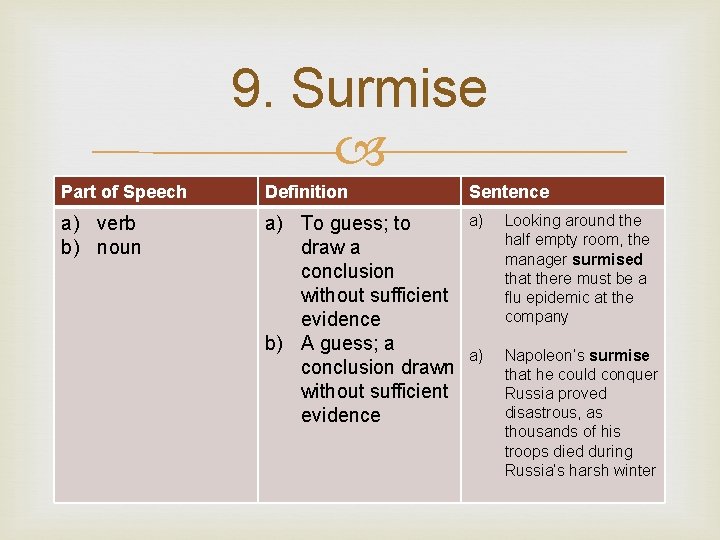 9. Surmise

| Part of Speech | Definition | Sentence |
|---|---|---|
| a) verb b) noun | a) To guess; to draw a conclusion without sufficient evidence b) A guess; a conclusion drawn without sufficient evidence | a) Looking around the half empty room, the manager surmised that there must be a flu epidemic at the company a) Napoleon's surmise that he could conquer Russia proved disastrous, as thousands of his troops died during Russia's harsh winter |